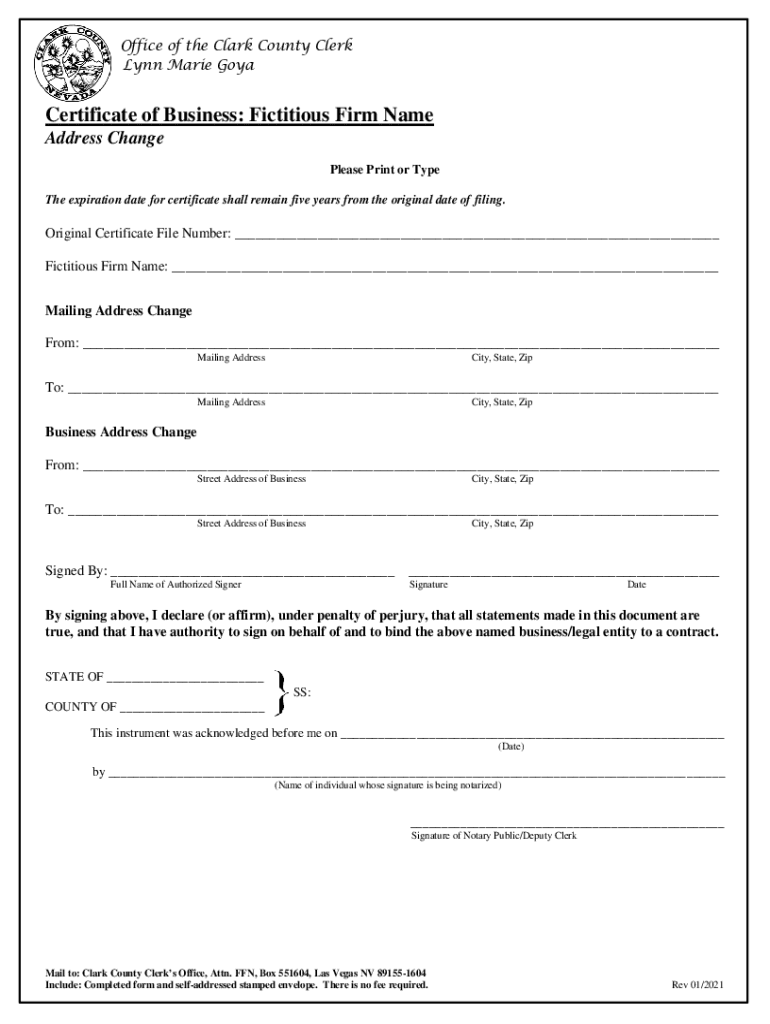 CLARK COUNTY NEVADA

Office of the Clark County Clerk
Lynn Marie Goya

Certificate of Business: Fictitious Firm Name
Address Change

Please Print or Type

The expiration date for certificate shall remain five years from the original date of filing.

Original Certificate File Number: ____

Fictitious Firm Name: ____

Mailing Address Change

From: ____
Mailing Address City, State, Zip

To: ____
Mailing Address City, State, Zip

Business Address Change

From: ____
Street Address of Business City, State, Zip

To: ____
Street Address of Business City, State, Zip

Signed By: ____ ____
Full Name of Authorized Signer Signature Date

By signing above, I declare (or affirm), under penalty of perjury, that all statements made in this document are true, and that I have authority to sign on behalf of and to bind the above named business/legal entity to a contract.

STATE OF ____
COUNTY OF ____
SS:

This instrument was acknowledged before me on ____
(Date)

by ____
(Name of individual whose signature is being notarized)

____
Signature of Notary Public/Deputy Clerk

Mail to: Clark County Clerk's Office, Attn. FFN, Box 551604, Las Vegas NV 89155-1604
Include: Completed form and self-addressed stamped envelope. There is no fee required.

Rev 01/2021